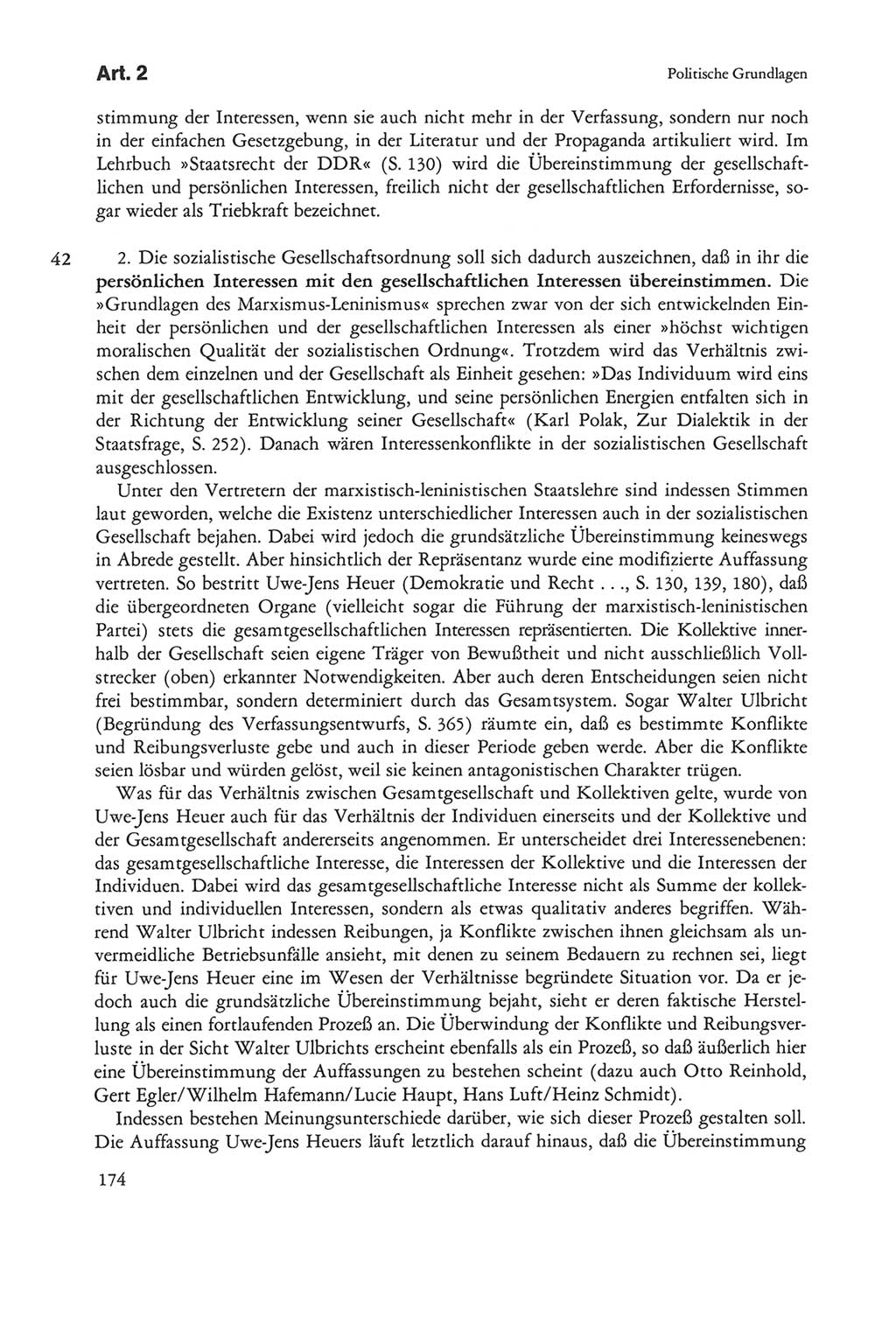 Art. 2

Politische Grundlagen

stimmung der Interessen, wenn sie auch nicht mehr in der Verfassung, sondern nur noch in der einfachen Gesetzgebung, in der Literatur und der Propaganda artikuliert wird. Im Lehrbuch »Staatsrecht der DDR« (S. 130) wird die Übereinstimmung der gesellschaftlichen und persönlichen Interessen, freilich nicht der gesellschaftlichen Erfordernisse, sogar wieder als Triebkraft bezeichnet.

42 2. Die sozialistische Gesellschaftsordnung soll sich dadurch auszeichnen, daß in ihr die persönlichen Interessen mit den gesellschaftlichen Interessen übereinstimmen. Die »Grundlagen des Marxismus-Leninismus« sprechen zwar von der sich entwickelnden Einheit der persönlichen und der gesellschaftlichen Interessen als einer »höchst wichtigen moralischen Qualität der sozialistischen Ordnung«. Trotzdem wird das Verhältnis zwischen dem einzelnen und der Gesellschaft als Einheit gesehen: »Das Individuum wird eins mit der gesellschaftlichen Entwicklung, und seine persönlichen Energien entfalten sich in der Richtung der Entwicklung seiner Gesellschaft« (Karl Polak, Zur Dialektik in der Staatsfrage, S. 252). Danach wären Interessenkonflikte in der sozialistischen Gesellschaft ausgeschlossen.

Unter den Vertretern der marxistisch-leninistischen Staatslehre sind indessen Stimmen laut geworden, welche die Existenz unterschiedlicher Interessen auch in der sozialistischen Gesellschaft bejahen. Dabei wird jedoch die grundsätzliche Übereinstimmung keineswegs in Abrede gestellt. Aber hinsichtlich der Repräsentanz wurde eine modifizierte Auffassung vertreten. So bestritt Uwe-Jens Heuer (Demokratie und Recht . . ., S. 130, 139, 180), daß die übergeordneten Organe (vielleicht sogar die Führung der marxistisch-leninistischen Partei) stets die gesamtgesellschaftlichen Interessen repräsentierten. Die Kollektive innerhalb der Gesellschaft seien eigene Träger von Bewußtheit und nicht ausschließlich Vollstrecker (oben) erkannter Notwendigkeiten. Aber auch deren Entscheidungen seien nicht frei bestimmbar, sondern determiniert durch das Gesamtsystem. Sogar Walter Ulbricht (Begründung des Verfassungsentwurfs, S. 365) räumte ein, daß es bestimmte Konflikte und Reibungsverluste gebe und auch in dieser Periode geben werde. Aber die Konflikte seien lösbar und würden gelöst, weil sie keinen antagonistischen Charakter trügen.

Was für das Verhältnis zwischen Gesamtgesellschaft und Kollektiven gelte, wurde von Uwe-Jens Heuer auch für das Verhältnis der Individuen einerseits und der Kollektive und der Gesamtgesellschaft andererseits angenommen. Er unterscheidet drei Interessenebenen: das gesamtgesellschaftliche Interesse, die Interessen der Kollektive und die Interessen der Individuen. Dabei wird das gesamtgesellschaftliche Interesse nicht als Summe der kollektiven und individuellen Interessen, sondern als etwas qualitativ anderes begriffen. Während Walter Ulbricht indessen Reibungen, ja Konflikte zwischen ihnen gleichsam als unvermeidliche Betriebsunfälle ansieht, mit denen zu seinem Bedauern zu rechnen sei, liegt für Uwe-Jens Heuer eine im Wesen der Verhältnisse begründete Situation vor. Da er jedoch auch die grundsätzliche Übereinstimmung bejaht, sieht er deren faktische Herstellung als einen fortlaufenden Prozeß an. Die Überwindung der Konflikte und Reibungsverluste in der Sicht Walter Ulbrichts erscheint ebenfalls als ein Prozeß, so daß äußerlich hier eine Übereinstimmung der Auffassungen zu bestehen scheint (dazu auch Otto Reinhold, Gert Egler/Wilhelm Hafemann/Lucie Haupt, Hans Luft/Heinz Schmidt).

Indessen bestehen Meinungsunterschiede darüber, wie sich dieser Prozeß gestalten soll. Die Auffassung Uwe-Jens Heuers läuft letztlich darauf hinaus, daß die Übereinstimmung

174